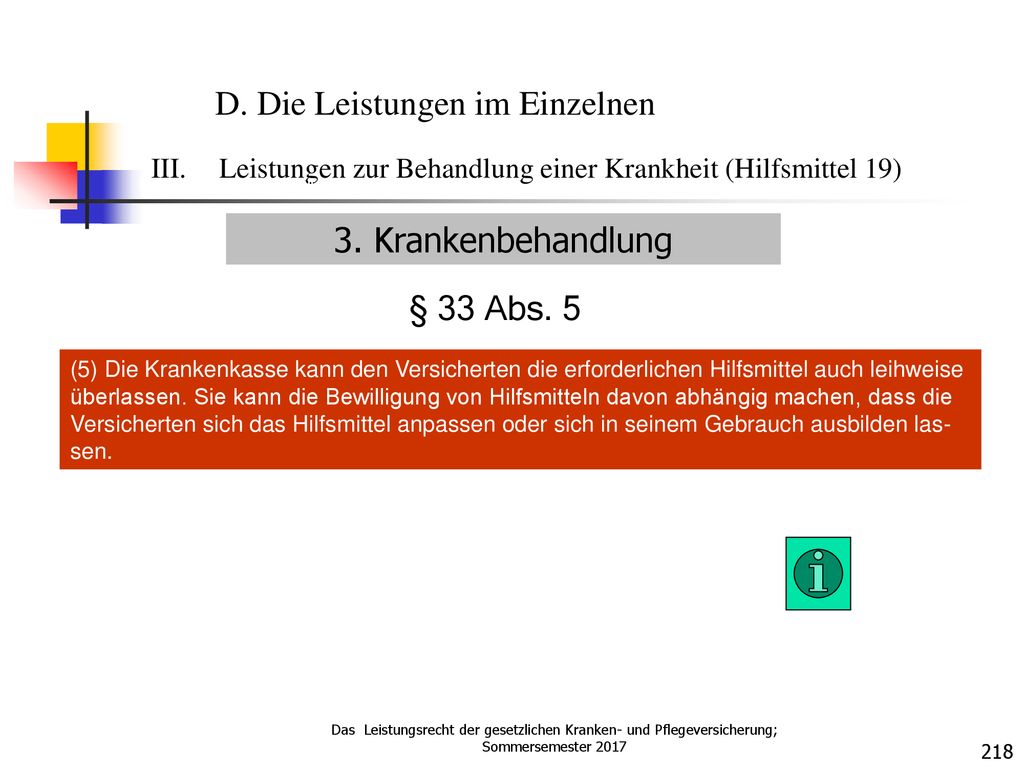 D. Die Leistungen im Einzelnen

III. Leistungen zur Behandlung einer Krankheit (Hilfsmittel 19)

3. Krankenbehandlung

§ 33 Abs. 5

(5) Die Krankenkasse kann den Versicherten die erforderlichen Hilfsmittel auch leihweise überlassen. Sie kann die Bewilligung von Hilfsmitteln davon abhängig machen, dass die Versicherten sich das Hilfsmittel anpassen oder sich in seinem Gebrauch ausbilden lassen.

i

Das Leistungsrecht der gesetzlichen Kranken- und Pflegeversicherung; Sommersemester 2017

218